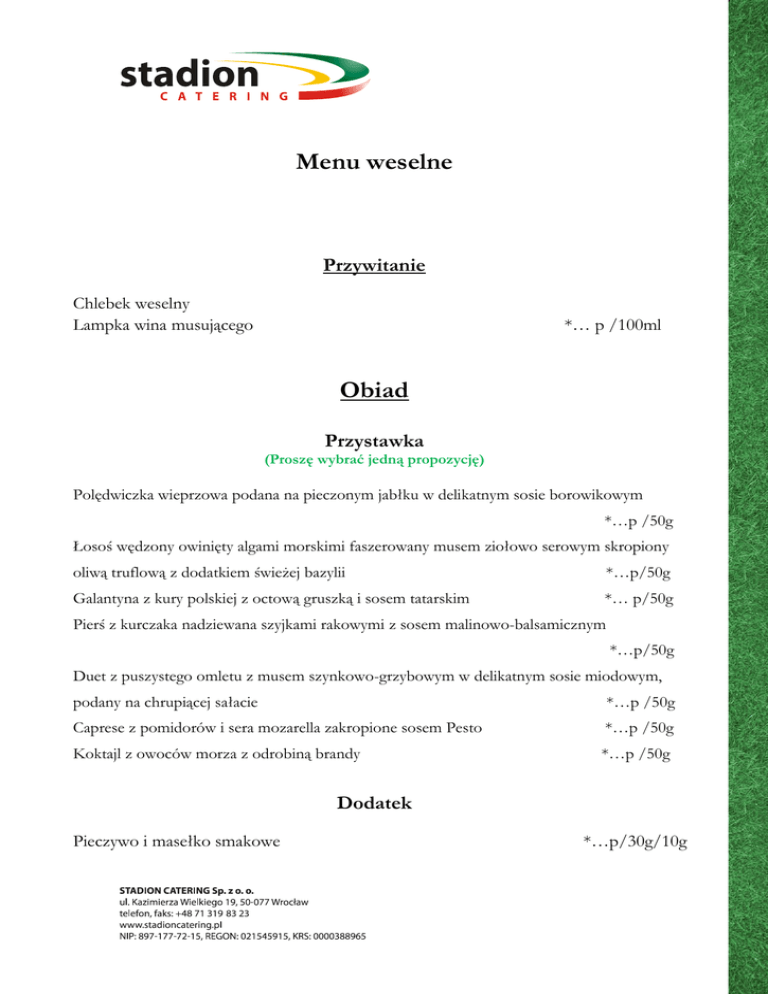 stadion
CATERING

Menu weselne

Przywitanie

Chlebek weselny
Lampka wina musującego *… p /100ml

Obiad

Przystawka
(Proszę wybrać jedną propozycję)

Polędwiczka wieprzowa podana na pieczonym jabłku w delikatnym sosie borowikowym *…p /50g

Łosoś wędzony owinięty algami morskimi faszerowany musem ziołowo serowym skropiony oliwą truflową z dodatkiem świeżej bazylii *…p/50g

Galantyna z kury polskiej z octową gruszką i sosem tatarskim *… p/50g

Pierś z kurczaka nadziewana szyjkami rakowymi z sosem malinowo-balsamicznym *…p/50g

Duet z puszystego omletu z musem szynkowo-grzybowym w delikatnym sosie miodowym, podany na chrupiącej sałacie *…p /50g

Caprese z pomidorów i sera mozarella zakropione sosem Pesto *…p /50g

Koktajl z owoców morza z odrobiną brandy *…p /50g

Dodatek

Pieczywo i masełko smakowe *…p/30g/10g

STADION CATERING Sp. z o. o.
ul. Kazimierza Wielkiego 19, 50-077 Wrocław
telefon, faks: +48 71 319 83 23
www.stadioncatering.pl
NIP: 897-177-72-15, REGON: 021545915, KRS: 0000388965